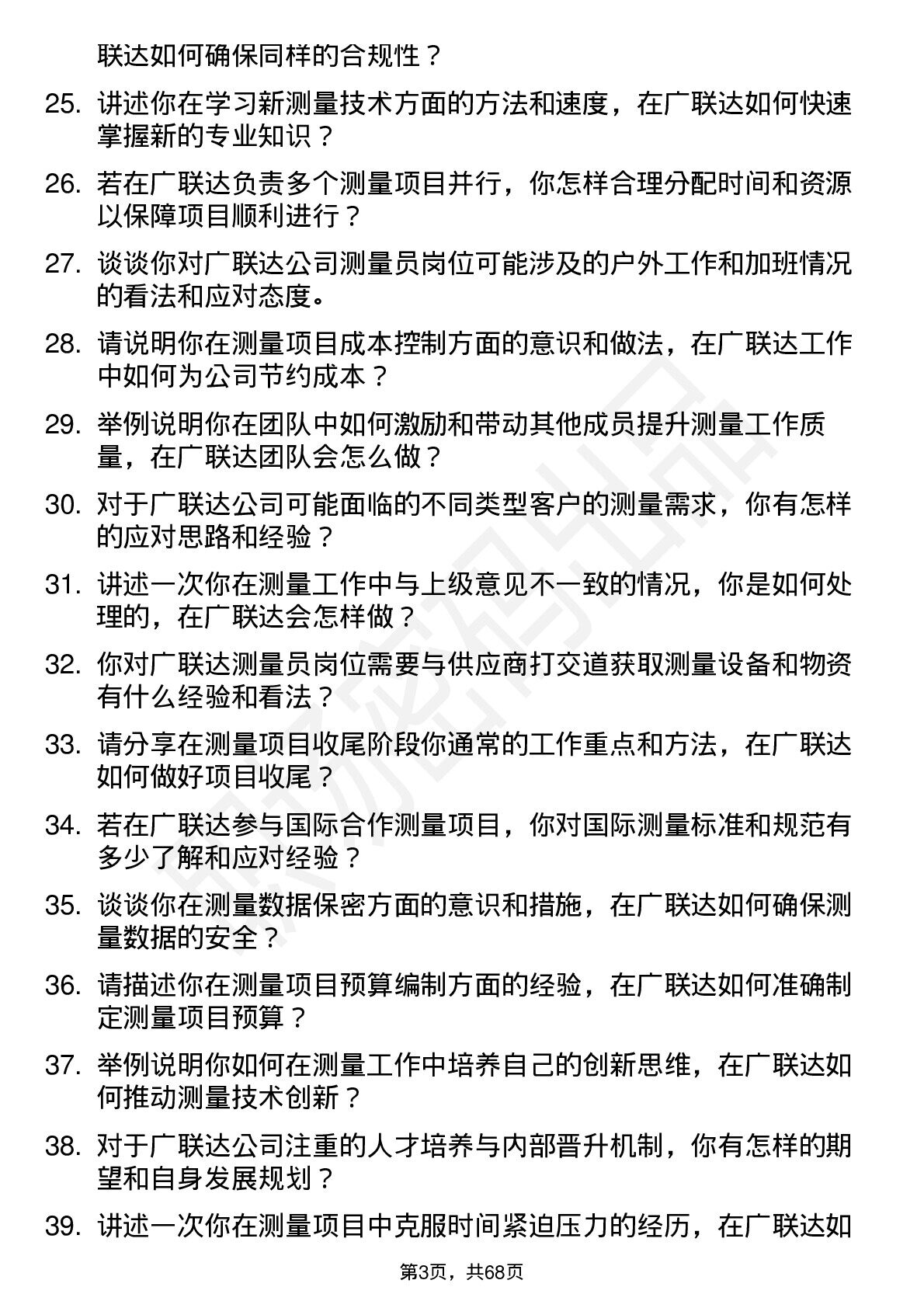 联达如何确保同样的合规性？

25. 讲述你在学习新测量技术方面的方法和速度，在广联达如何快速掌握新的专业知识？

26. 若在广联达负责多个测量项目并行，你怎样合理分配时间和资源以保障项目顺利进行？

27. 谈谈你对广联达公司测量员岗位可能涉及的户外工作和加班情况的看法和应对态度。

28. 请说明你在测量项目成本控制方面的意识和做法，在广联达工作中如何为公司节约成本？

29. 举例说明你在团队中如何激励和带动其他成员提升测量工作质量，在广联达团队会怎么做？

30. 对于广联达公司可能面临的不同类型客户的测量需求，你有怎样的应对思路和经验？

31. 讲述一次你在测量工作中与上级意见不一致的情况，你是如何处理的，在广联达会怎样做？

32. 你对广联达测量员岗位需要与供应商打交道获取测量设备和物资有什么经验和看法？

33. 请分享在测量项目收尾阶段你通常的工作重点和方法，在广联达如何做好项目收尾？

34. 若在广联达参与国际合作测量项目，你对国际测量标准和规范有多少了解和应对经验？

35. 谈谈你在测量数据保密方面的意识和措施，在广联达如何确保测量数据的安全？

36. 请描述你在测量项目预算编制方面的经验，在广联达如何准确制定测量项目预算？

37. 举例说明你如何在测量工作中培养自己的创新思维，在广联达如何推动测量技术创新？

38. 对于广联达公司注重的人才培养与内部晋升机制，你有怎样的期望和自身发展规划？

39. 讲述一次你在测量项目中克服时间紧迫压力的经历，在广联达如

第3页，共68页